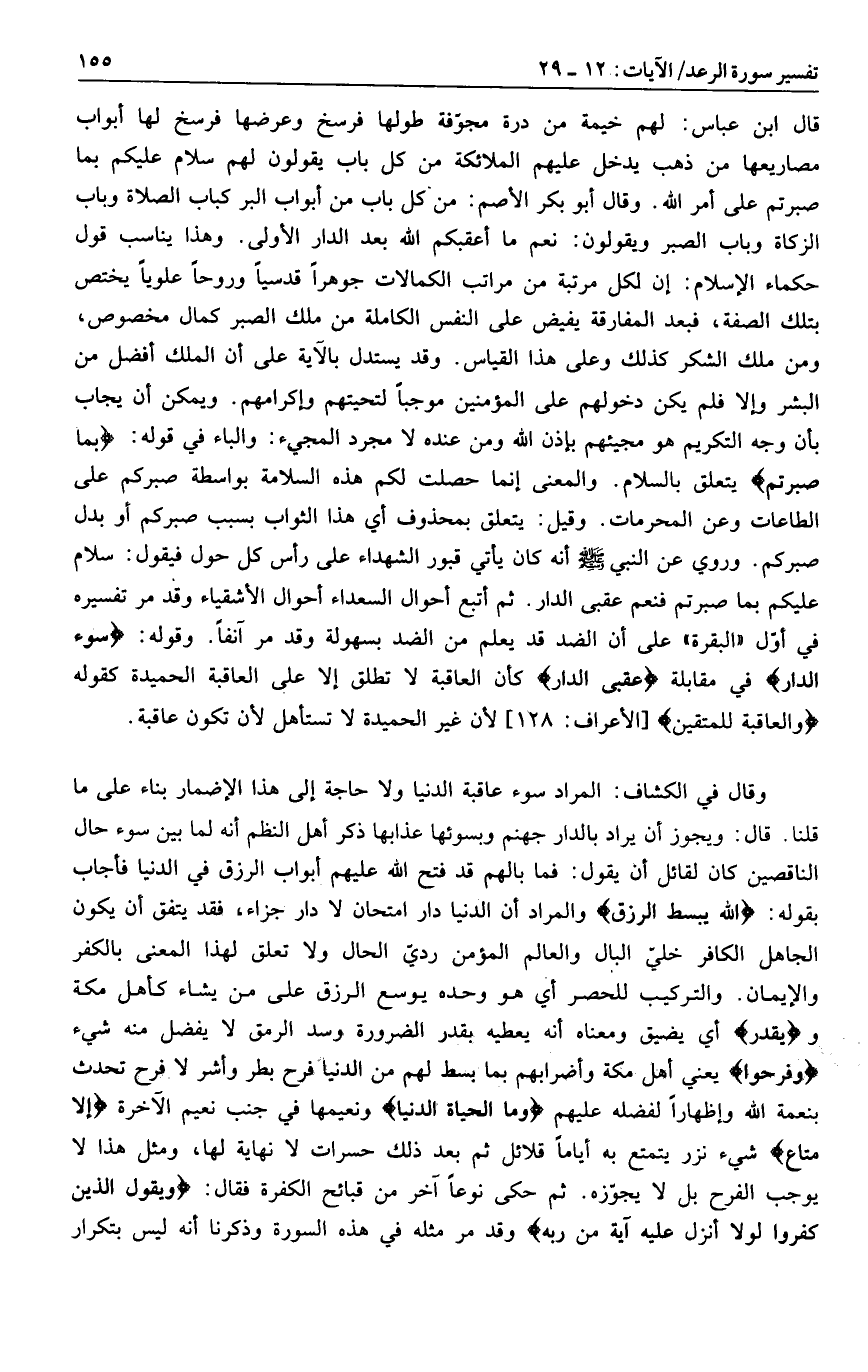 تفسير سورة الرعد/ الآيات: ١٢ ـ ٢٩

١٥٥

قال ابن عباس: لهم خيمة من درة مجوّفة طولها فرسخ وعرضها فرسخ لها أبواب مصاريعها من ذهب يدخل عليهم الملائكة من كل باب يقولون لهم سلام عليكم بما صبرتم على أمر الله. وقال أبو بكر الأصم: من كل باب من أبواب البر كباب الصلاة وباب الزكاة وباب الصبر ويقولون: نعم ما أعقبكم الله بعد الدار الأولى. وهذا يناسب قول حكماء الإسلام: إن لكل مرتبة من مراتب الكمالات جوهراً قدسياً وروحاً علوياً يختص بتلك الصفة، فبعد المفارقة يفيض على النفس الكاملة من ملك الصبر كمال مخصوص، ومن ملك الشكر كذلك وعلى هذا القياس. وقد يستدل بالآية على أن الملك أفضل من البشر وإلا فلم يكن دخولهم على المؤمنين موجباً لتحيتهم وإكرامهم. ويمكن أن يجاب بأن وجه التكريم هو مجيئهم بإذن الله ومن عنده لا مجرد المجيء: والباء في قوله: ﴿بما صبرتم﴾ يتعلق بالسلام. والمعنى إنما حصلت لكم هذه السلامة بواسطة صبركم على الطاعات وعن المحرمات. وقيل: يتعلق بمحذوف أي هذا الثواب بسبب صبركم أو بدل صبركم. وروي عن النبي ﷺ أنه كان يأتي قبور الشهداء على رأس كل حول فيقول: سلام عليكم بما صبرتم فنعم عقبى الدار. ثم أتبع أحوال السعداء أحوال الأشقياء وقد مر تفسيره في أوّل «البقرة» على أن الضد قد يعلم من الضد بسهولة وقد مر آنفاً. وقوله: ﴿سوء الدار﴾ في مقابلة ﴿عقبى الدار﴾ كأن العاقبة لا تطلق إلا على العاقبة الحميدة كقوله ﴿والعاقبة للمتقين﴾ [الأعراف: ١٢٨] لأن غير الحميدة لا تستأهل لأن تكون عاقبة.

وقال في الكشاف: المراد سوء عاقبة الدنيا ولا حاجة إلى هذا الإضمار بناء على ما قلنا. قال: ويجوز أن يراد بالدار جهنم وبسوئها عذابها ذكر أهل النظم أنه لما بين سوء حال الناقصين كان لقائل أن يقول: فما بالهم قد فتح الله عليهم أبواب الرزق في الدنيا فأجاب بقوله: ﴿الله يبسط الرزق﴾ والمراد أن الدنيا دار امتحان لا دار جزاء، فقد يتفق أن يكون الجاهل الكافر خليّ البال والعالم المؤمن رديّ الحال ولا تعلق لهذا المعنى بالكفر والإيمان. والتركيب للحصر أي هو وحده يوسع الرزق على من يشاء كأهل مكة و ﴿يقدر﴾ أي يضيق ومعناه أنه يعطيه بقدر الضرورة وسد الرمق لا يفضل منه شيء ﴿وفرحوا﴾ يعني أهل مكة وأضرابهم بما بسط لهم من الدنيا فرح بطر وأشر لا فرح تحدث بنعمة الله وإظهاراً لفضله عليهم ﴿وما الحياة الدنيا﴾ ونعيمها في جنب نعيم الآخرة ﴿إلا متاع﴾ شيء نزر يتمتع به أياماً قلائل ثم بعد ذلك حسرات لا نهاية لها، ومثل هذا لا يوجب الفرح بل لا يجوّزه. ثم حكى نوعاً آخر من قبائح الكفرة فقال: ﴿ويقول الذين كفروا لولا أنزل عليه آية من ربه﴾ وقد مر مثله في هذه السورة وذكرنا أنه ليس بتكرار